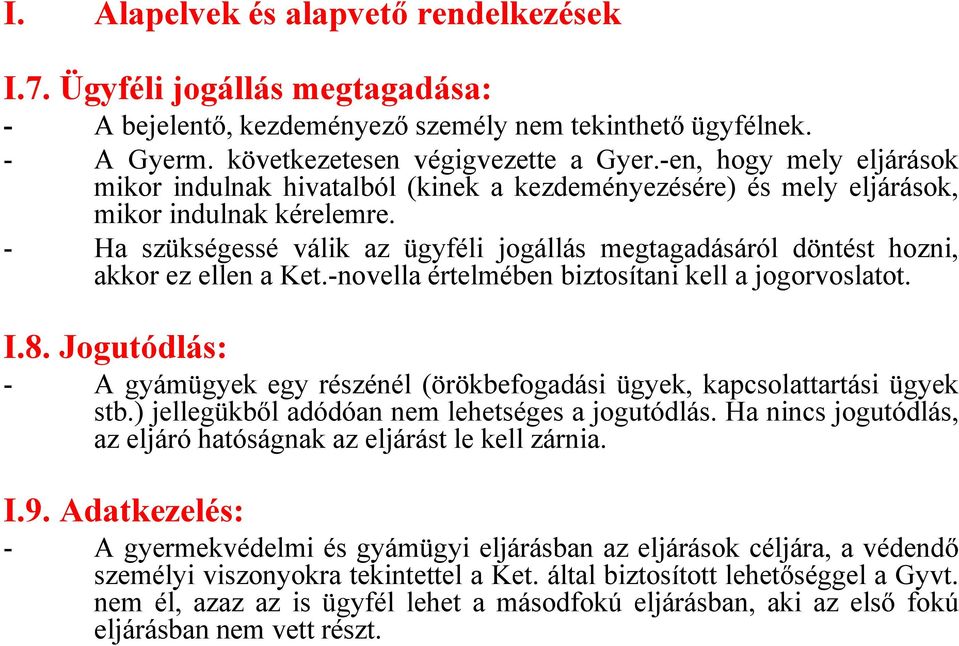 I. Alapelvek és alapvető rendelkezések

I.7. Ügyféli jogállás megtagadása:

- A bejelentő, kezdeményező személy nem tekinthető ügyfélnek.
- A Gyerm. következetesen végigvezette a Gyer.-en, hogy mely eljárások mikor indulnak hivatalból (kinek a kezdeményezésére) és mely eljárások, mikor indulnak kérelemre.
- Ha szükségessé válik az ügyféli jogállás megtagadásáról döntést hozni, akkor ez ellen a Ket.-novella értelmében biztosítani kell a jogorvoslatot.

I.8. Jogutódlás:

- A gyámügyek egy részénél (örökbefogadási ügyek, kapcsolattartási ügyek stb.) jellegükből adódóan nem lehetséges a jogutódlás. Ha nincs jogutódlás, az eljáró hatóságnak az eljárást le kell zárnia.

I.9. Adatkezelés:

- A gyermekvédelmi és gyámügyi eljárásban az eljárások céljára, a védendő személyi viszonyokra tekintettel a Ket. által biztosított lehetőséggel a Gyvt. nem él, azaz az is ügyfél lehet a másodfokú eljárásban, aki az első fokú eljárásban nem vett részt.